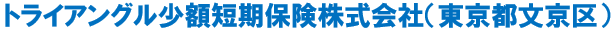 トライアングル少額短期保険株式会社（東京都文京区）